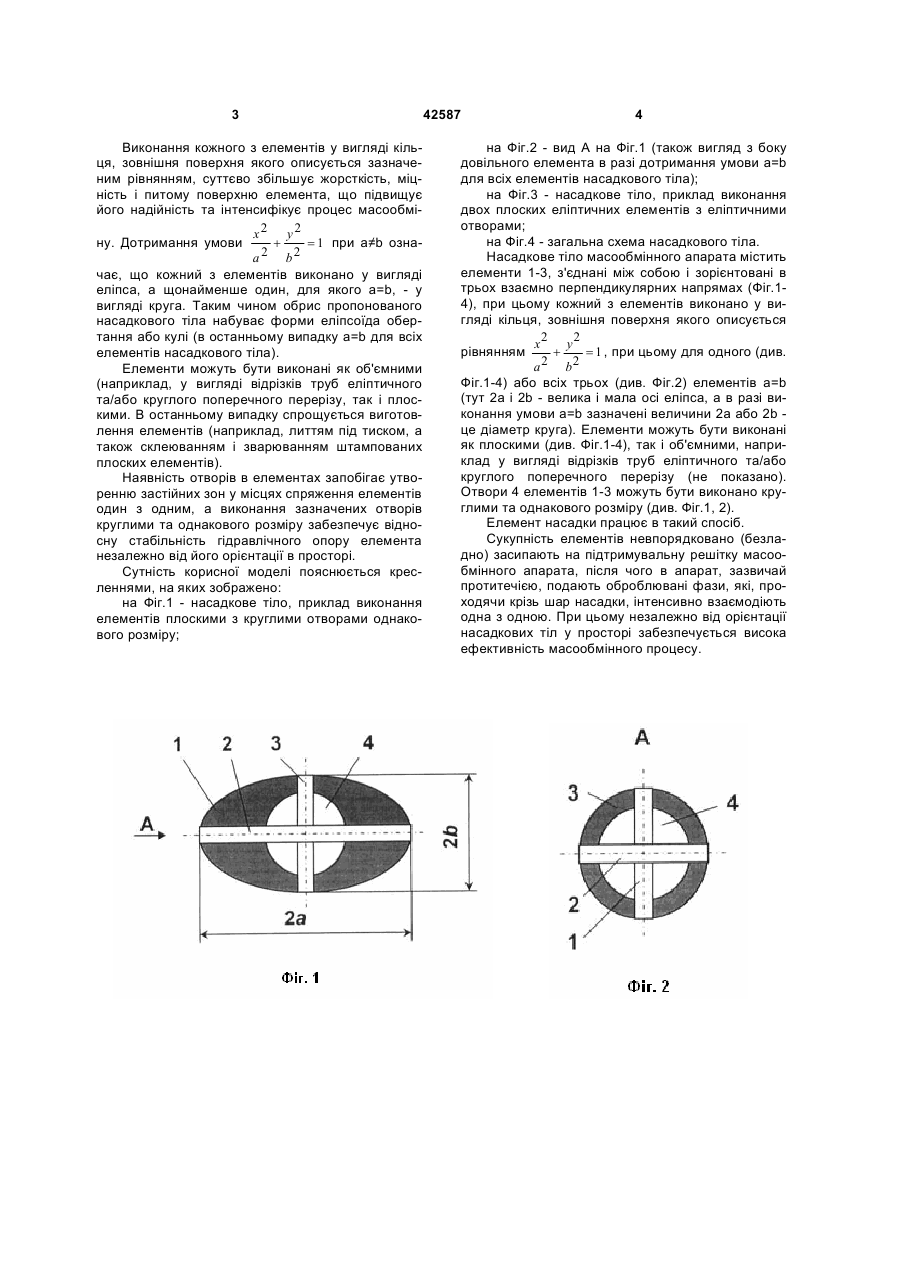 3    42587    4

Виконання кожного з елементів у вигляді кільця, зовнішня поверхня якого описується зазначеним рівнянням, суттєво збільшує жорсткість, міцність і питому поверхню елемента, що підвищує його надійність та інтенсифікує процес масообміну. Дотримання умови $\frac{x^2}{a^2}+\frac{y^2}{b^2}=1$ при a≠b означає, що кожний з елементів виконано у вигляді еліпса, а щонайменше один, для якого a=b, - у вигляді круга. Таким чином обрис пропонованого насадкового тіла набуває форми еліпсоїда обертання або кулі (в останньому випадку a=b для всіх елементів насадкового тіла).

Елементи можуть бути виконані як об'ємними (наприклад, у вигляді відрізків труб еліптичного та/або круглого поперечного перерізу, так і плоскими. В останньому випадку спрощується виготовлення елементів (наприклад, литтям під тиском, а також склеюванням і зварюванням штампованих плоских елементів).

Наявність отворів в елементах запобігає утворенню застійних зон у місцях спряження елементів один з одним, а виконання зазначених отворів круглими та однакового розміру забезпечує відносну стабільність гідравлічного опору елемента незалежно від його орієнтації в просторі.

Сутність корисної моделі пояснюється кресленнями, на яких зображено:

на Фіг.1 - насадкове тіло, приклад виконання елементів плоскими з круглими отворами однакового розміру;

на Фіг.2 - вид А на Фіг.1 (також вигляд з боку довільного елемента в разі дотримання умови a=b для всіх елементів насадкового тіла);

на Фіг.3 - насадкове тіло, приклад виконання двох плоских еліптичних елементів з еліптичними отворами;

на Фіг.4 - загальна схема насадкового тіла.

Насадкове тіло масообмінного апарата містить елементи 1-3, з'єднані між собою і зорієнтовані в трьох взаємно перпендикулярних напрямах (Фіг.1-4), при цьому кожний з елементів виконано у вигляді кільця, зовнішня поверхня якого описується рівнянням $\frac{x^2}{a^2}+\frac{y^2}{b^2}=1$, при цьому для одного (див. Фіг.1-4) або всіх трьох (див. Фіг.2) елементів a=b (тут 2a і 2b - велика і мала осі еліпса, а в разі виконання умови a=b зазначені величини 2a або 2b - це діаметр круга). Елементи можуть бути виконані як плоскими (див. Фіг.1-4), так і об'ємними, наприклад у вигляді відрізків труб еліптичного та/або круглого поперечного перерізу (не показано). Отвори 4 елементів 1-3 можуть бути виконано круглими та однакового розміру (див. Фіг.1, 2).

Елемент насадки працює в такий спосіб.

Сукупність елементів невпорядковано (безладно) засипають на підтримувальну решітку масообмінного апарата, після чого в апарат, зазвичай протитечією, подають оброблювані фази, які, проходячи крізь шар насадки, інтенсивно взаємодіють одна з одною. При цьому незалежно від орієнтації насадкових тіл у просторі забезпечується висока ефективність масообмінного процесу.

1 2 3 4
A
2b
2a
Фіг. 1

A
3
4
2
1
Фіг. 2